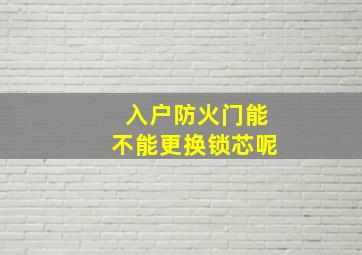 入户防火门能
不能更换锁芯呢